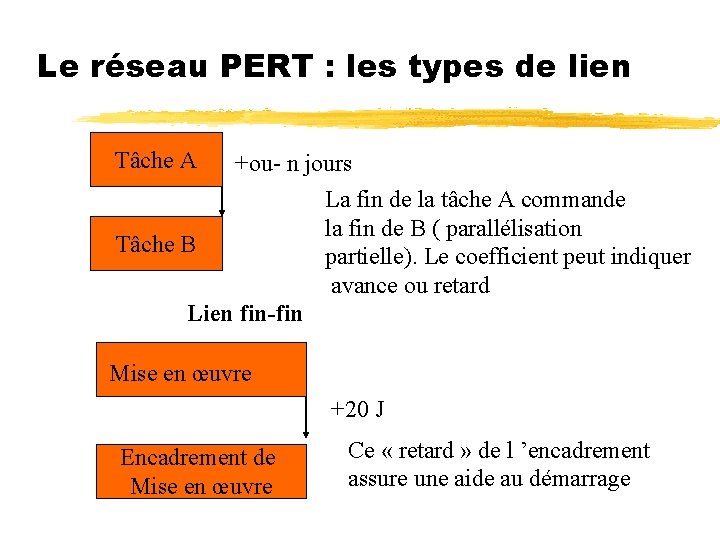 Le réseau PERT : les types de lien

Tâche A

+ou- n jours

Tâche B

La fin de la tâche A commande la fin de B ( parallélisation partielle). Le coefficient peut indiquer avance ou retard

Lien fin-fin

Mise en œuvre

+20 J

Encadrement de Mise en œuvre

Ce « retard » de l 'encadrement assure une aide au démarrage